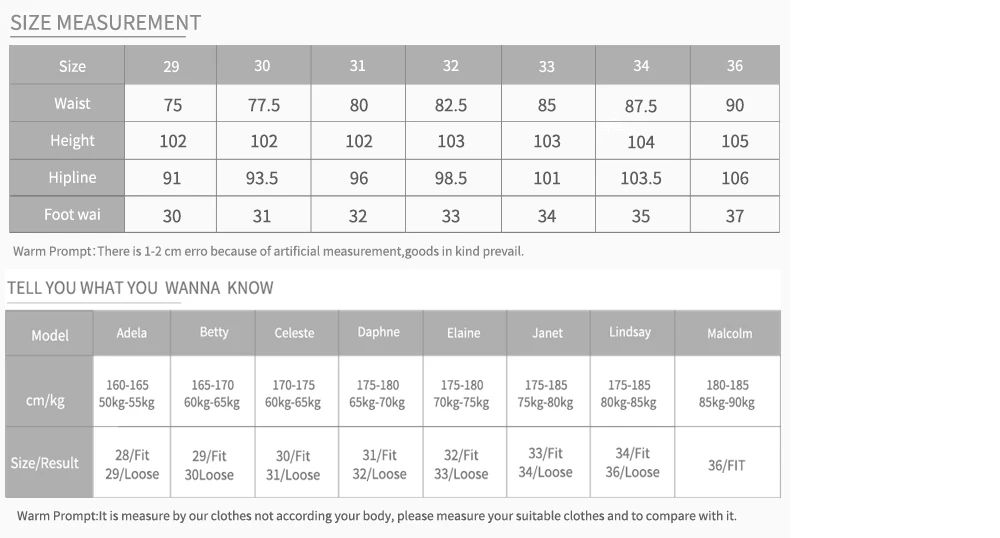 SIZE MEASUREMENT

| Size | 29 | 30 | 31 | 32 | 33 | 34 | 36 |
|---|---|---|---|---|---|---|---|
| Waist | 75 | 77.5 | 80 | 82.5 | 85 | 87.5 | 90 |
| Height | 102 | 102 | 102 | 103 | 103 | 104 | 105 |
| Hipline | 91 | 93.5 | 96 | 98.5 | 101 | 103.5 | 106 |
| Foot wai | 30 | 31 | 32 | 33 | 34 | 35 | 37 |

Warm Prompt:There is 1-2 cm erro because of artificial measurement,goods in kind prevail.

TELL YOU WHAT YOU WANNA KNOW

| Model | Adela | Betty | Celeste | Daphne | Elaine | Janet | Lindsay | Malcolm |
|---|---|---|---|---|---|---|---|---|
| cm/kg | 160-165 50kg-55kg | 165-170 60kg-65kg | 170-175 60kg-65kg | 175-180 65kg-70kg | 175-180 70kg-75kg | 175-185 75kg-80kg | 175-185 80kg-85kg | 180-185 85kg-90kg |
| Size/Result | 28/Fit 29/Loose | 29/Fit 30Loose | 30/Fit 31/Loose | 31/Fit 32/Loose | 32/Fit 33/Loose | 33/Fit 34/Loose | 34/Fit 36/Loose | 36/FIT |

Warm Prompt:It is measure by our clothes not according your body, please measure your suitable clothes and to compare with it.